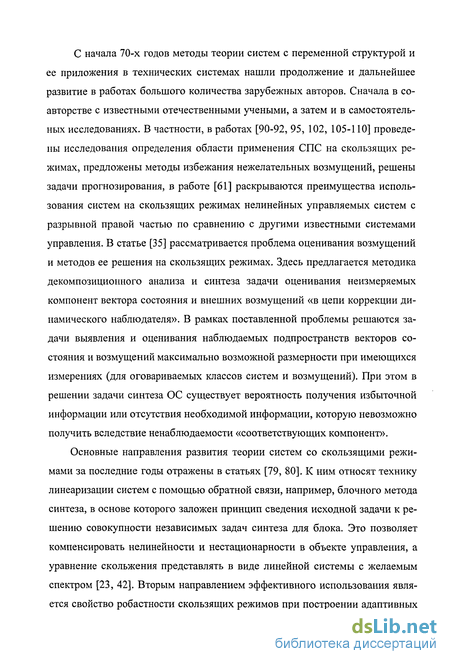 С начала 70-х годов методы теории систем с переменной структурой и ее приложения в технических системах нашли продолжение и дальнейшее развитие в работах большого количества зарубежных авторов. Сначала в соавторстве с известными отечественными учеными, а затем и в самостоятельных исследованиях. В частности, в работах [90-92, 95, 102, 105-110] проведены исследования определения области применения СПС на скользящих режимах, предложены методы избежания нежелательных возмущений, решены задачи прогнозирования, в работе [61] раскрываются преимущества использования систем на скользящих режимах нелинейных управляемых систем с разрывной правой частью по сравнению с другими известными системами управления. В статье [35] рассматривается проблема оценивания возмущений и методов ее решения на скользящих режимах. Здесь предлагается методика декомпозиционного анализа и синтеза задачи оценивания неизмеряемых компонент вектора состояния и внешних возмущений «в цепи коррекции динамического наблюдателя». В рамках поставленной проблемы решаются задачи выявления и оценивания наблюдаемых подпространств векторов состояния и возмущений максимально возможной размерности при имеющихся измерениях (для оговариваемых классов систем и возмущений). При этом в решении задачи синтеза ОС существует вероятность получения избыточной информации или отсутствия необходимой информации, которую невозможно получить вследствие ненаблюдаемости «соответствующих компонент».

Основные направления развития теории систем со скользящими режимами за последние годы отражены в статьях [79, 80]. К ним относят технику линеаризации систем с помощью обратной связи, например, блочного метода синтеза, в основе которого заложен принцип сведения исходной задачи к решению совокупности независимых задач синтеза для блока. Это позволяет компенсировать нелинейности и нестационарности в объекте управления, а уравнение скольжения представлять в виде линейной системы с желаемым спектром [23, 42]. Вторым направлением эффективного использования является свойство робастности скользящих режимов при построении адаптивных

dsLib.net
библиотека диссертаций